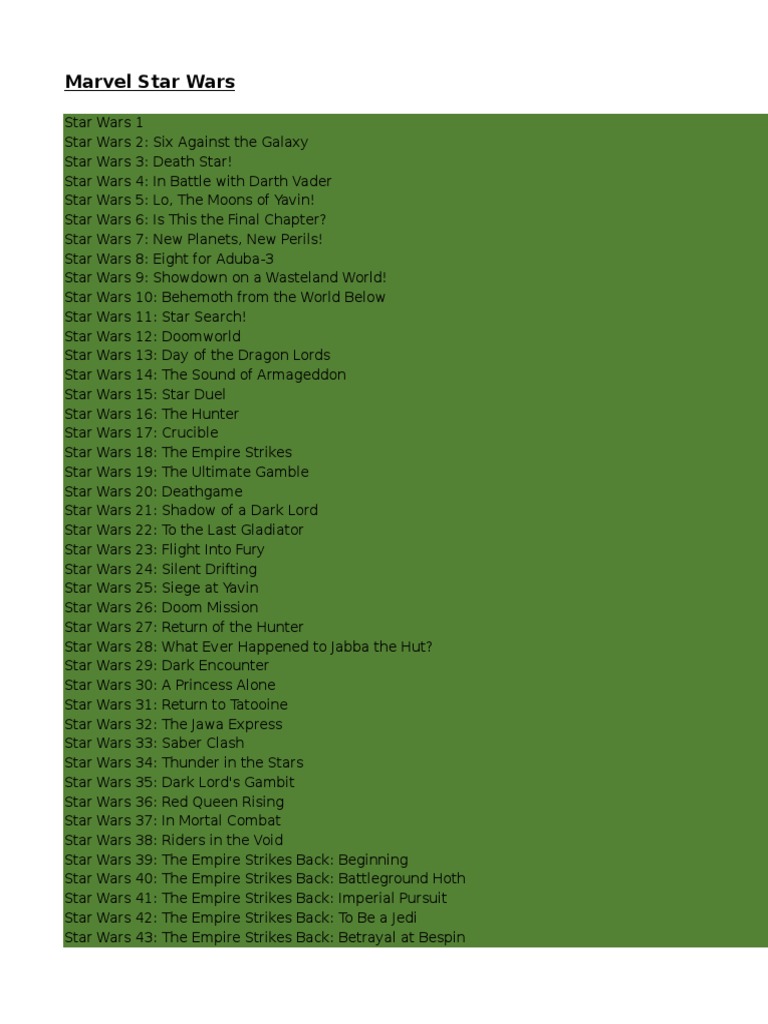 Marvel Star Wars

Star Wars 1
Star Wars 2: Six Against the Galaxy
Star Wars 3: Death Star!
Star Wars 4: In Battle with Darth Vader
Star Wars 5: Lo, The Moons of Yavin!
Star Wars 6: Is This the Final Chapter?
Star Wars 7: New Planets, New Perils!
Star Wars 8: Eight for Aduba-3
Star Wars 9: Showdown on a Wasteland World!
Star Wars 10: Behemoth from the World Below
Star Wars 11: Star Search!
Star Wars 12: Doomworld
Star Wars 13: Day of the Dragon Lords
Star Wars 14: The Sound of Armageddon
Star Wars 15: Star Duel
Star Wars 16: The Hunter
Star Wars 17: Crucible
Star Wars 18: The Empire Strikes
Star Wars 19: The Ultimate Gamble
Star Wars 20: Deathgame
Star Wars 21: Shadow of a Dark Lord
Star Wars 22: To the Last Gladiator
Star Wars 23: Flight Into Fury
Star Wars 24: Silent Drifting
Star Wars 25: Siege at Yavin
Star Wars 26: Doom Mission
Star Wars 27: Return of the Hunter
Star Wars 28: What Ever Happened to Jabba the Hut?
Star Wars 29: Dark Encounter
Star Wars 30: A Princess Alone
Star Wars 31: Return to Tatooine
Star Wars 32: The Jawa Express
Star Wars 33: Saber Clash
Star Wars 34: Thunder in the Stars
Star Wars 35: Dark Lord's Gambit
Star Wars 36: Red Queen Rising
Star Wars 37: In Mortal Combat
Star Wars 38: Riders in the Void
Star Wars 39: The Empire Strikes Back: Beginning
Star Wars 40: The Empire Strikes Back: Battleground Hoth
Star Wars 41: The Empire Strikes Back: Imperial Pursuit
Star Wars 42: The Empire Strikes Back: To Be a Jedi
Star Wars 43: The Empire Strikes Back: Betrayal at Bespin